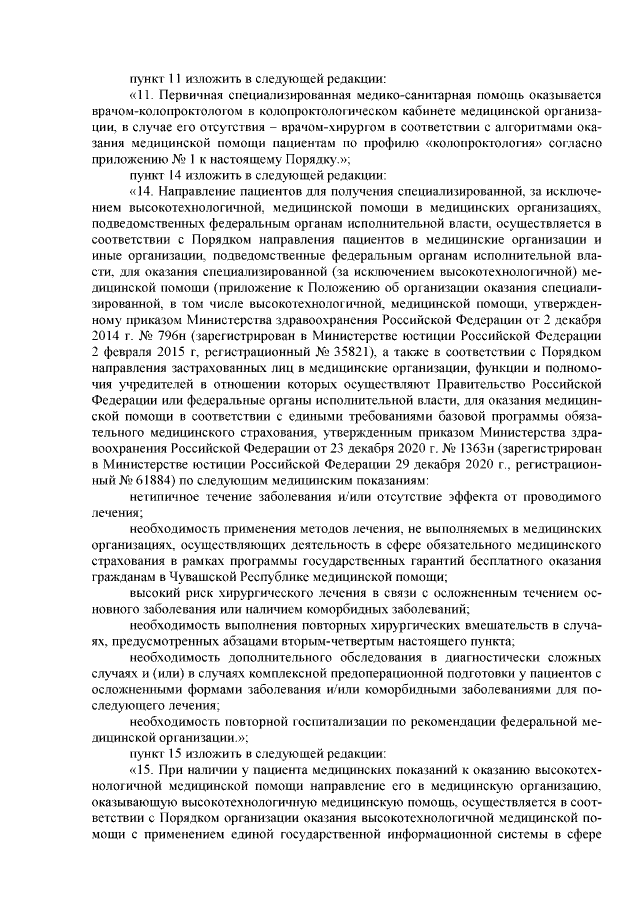 пункт 11 изложить в следующей редакции:

«11. Первичная специализированная медико-санитарная помощь оказывается врачом-колопроктологом в колопроктологическом кабинете медицинской организации, в случае его отсутствия – врачом-хирургом в соответствии с алгоритмами оказания медицинской помощи пациентам по профилю «колопроктология» согласно приложению № 1 к настоящему Порядку.»;

пункт 14 изложить в следующей редакции:

«14. Направление пациентов для получения специализированной, за исключением высокотехнологичной, медицинской помощи в медицинских организациях, подведомственных федеральным органам исполнительной власти, осуществляется в соответствии с Порядком направления пациентов в медицинские организации и иные организации, подведомственные федеральным органам исполнительной власти, для оказания специализированной (за исключением высокотехнологичной) медицинской помощи (приложение к Положению об организации оказания специализированной, в том числе высокотехнологичной, медицинской помощи, утвержденному приказом Министерства здравоохранения Российской Федерации от 2 декабря 2014 г. № 796н (зарегистрирован в Министерстве юстиции Российской Федерации 2 февраля 2015 г, регистрационный № 35821), а также в соответствии с Порядком направления застрахованных лиц в медицинские организации, функции и полномочия учредителей в отношении которых осуществляют Правительство Российской Федерации или федеральные органы исполнительной власти, для оказания медицинской помощи в соответствии с едиными требованиями базовой программы обязательного медицинского страхования, утвержденным приказом Министерства здравоохранения Российской Федерации от 23 декабря 2020 г. № 1363н (зарегистрирован в Министерстве юстиции Российской Федерации 29 декабря 2020 г., регистрационный № 61884) по следующим медицинским показаниям:

нетипичное течение заболевания и/или отсутствие эффекта от проводимого лечения;

необходимость применения методов лечения, не выполняемых в медицинских организациях, осуществляющих деятельность в сфере обязательного медицинского страхования в рамках программы государственных гарантий бесплатного оказания гражданам в Чувашской Республике медицинской помощи;

высокий риск хирургического лечения в связи с осложненным течением основного заболевания или наличием коморбидных заболеваний;

необходимость выполнения повторных хирургических вмешательств в случаях, предусмотренных абзацами вторым-четвертым настоящего пункта;

необходимость дополнительного обследования в диагностически сложных случаях и (или) в случаях комплексной предоперационной подготовки у пациентов с осложненными формами заболевания и/или коморбидными заболеваниями для последующего лечения;

необходимость повторной госпитализации по рекомендации федеральной медицинской организации.»;

пункт 15 изложить в следующей редакции:

«15. При наличии у пациента медицинских показаний к оказанию высокотехнологичной медицинской помощи направление его в медицинскую организацию, оказывающую высокотехнологичную медицинскую помощь, осуществляется в соответствии с Порядком организации оказания высокотехнологичной медицинской помощи с применением единой государственной информационной системы в сфере